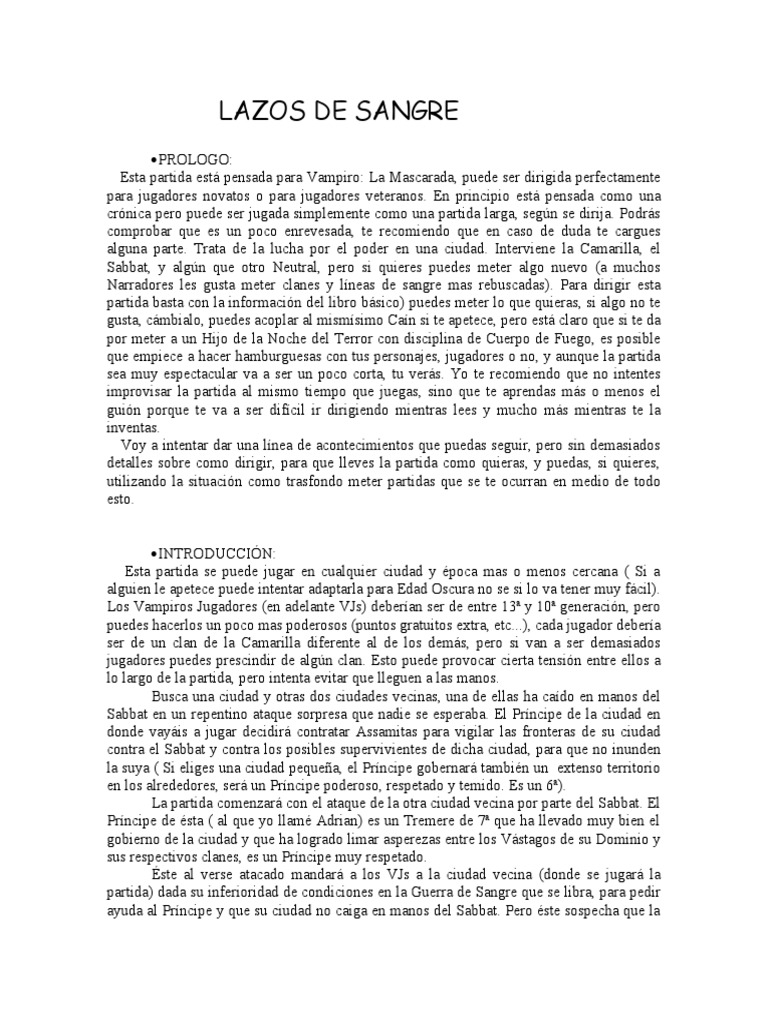 LAZOS DE SANGRE

•PROLOGO:
Esta partida está pensada para Vampiro: La Mascarada, puede ser dirigida perfectamente para jugadores novatos o para jugadores veteranos. En principio está pensada como una crónica pero puede ser jugada simplemente como una partida larga, según se dirija. Podrás comprobar que es un poco enrevesada, te recomiendo que en caso de duda te cargues alguna parte. Trata de la lucha por el poder en una ciudad. Interviene la Camarilla, el Sabbat, y algún que otro Neutral, pero si quieres puedes meter algo nuevo (a muchos Narradores les gusta meter clanes y líneas de sangre mas rebuscadas). Para dirigir esta partida basta con la información del libro básico) puedes meter lo que quieras, si algo no te gusta, cámbialo, puedes acoplar al mismísimo Caín si te apetece, pero está claro que si te da por meter a un Hijo de la Noche del Terror con disciplina de Cuerpo de Fuego, es posible que empiece a hacer hamburguesas con tus personajes, jugadores o no, y aunque la partida sea muy espectacular va a ser un poco corta, tu verás. Yo te recomiendo que no intentes improvisar la partida al mismo tiempo que juegas, sino que te aprendas más o menos el guión porque te va a ser difícil ir dirigiendo mientras lees y mucho más mientras te la inventas.
Voy a intentar dar una línea de acontecimientos que puedas seguir, pero sin demasiados detalles sobre como dirigir, para que lleves la partida como quieras, y puedas, si quieres, utilizando la situación como trasfondo meter partidas que se te ocurran en medio de todo esto.

•INTRODUCCIÓN:
Esta partida se puede jugar en cualquier ciudad y época mas o menos cercana ( Si a alguien le apetece puede intentar adaptarla para Edad Oscura no se si lo va tener muy fácil). Los Vampiros Jugadores (en adelante VJs) deberían ser de entre 13ª y 10ª generación, pero puedes hacerlos un poco mas poderosos (puntos gratuitos extra, etc...), cada jugador debería ser de un clan de la Camarilla diferente al de los demás, pero si van a ser demasiados jugadores puedes prescindir de algún clan. Esto puede provocar cierta tensión entre ellos a lo largo de la partida, pero intenta evitar que lleguen a las manos.
Busca una ciudad y otras dos ciudades vecinas, una de ellas ha caído en manos del Sabbat en un repentino ataque sorpresa que nadie se esperaba. El Príncipe de la ciudad en donde vayáis a jugar decidirá contratar Assamitas para vigilar las fronteras de su ciudad contra el Sabbat y contra los posibles supervivientes de dicha ciudad, para que no inunden la suya ( Si eliges una ciudad pequeña, el Príncipe gobernará también un extenso territorio en los alrededores, será un Príncipe poderoso, respetado y temido. Es un 6ª).
La partida comenzará con el ataque de la otra ciudad vecina por parte del Sabbat. El Príncipe de ésta ( al que yo llamé Adrian) es un Tremere de 7ª que ha llevado muy bien el gobierno de la ciudad y que ha logrado limar asperezas entre los Vástagos de su Dominio y sus respectivos clanes, es un Príncipe muy respetado.
Éste al verse atacado mandará a los VJs a la ciudad vecina (donde se jugará la partida) dada su inferioridad de condiciones en la Guerra de Sangre que se libra, para pedir ayuda al Príncipe y que su ciudad no caiga en manos del Sabbat. Pero éste sospecha que la